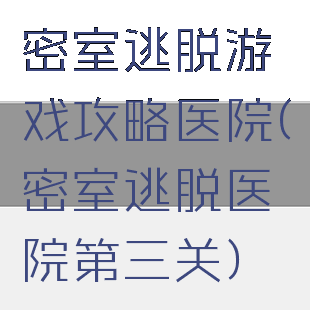 密室逃脱游戏攻略医院(密室逃脱医院第三关)